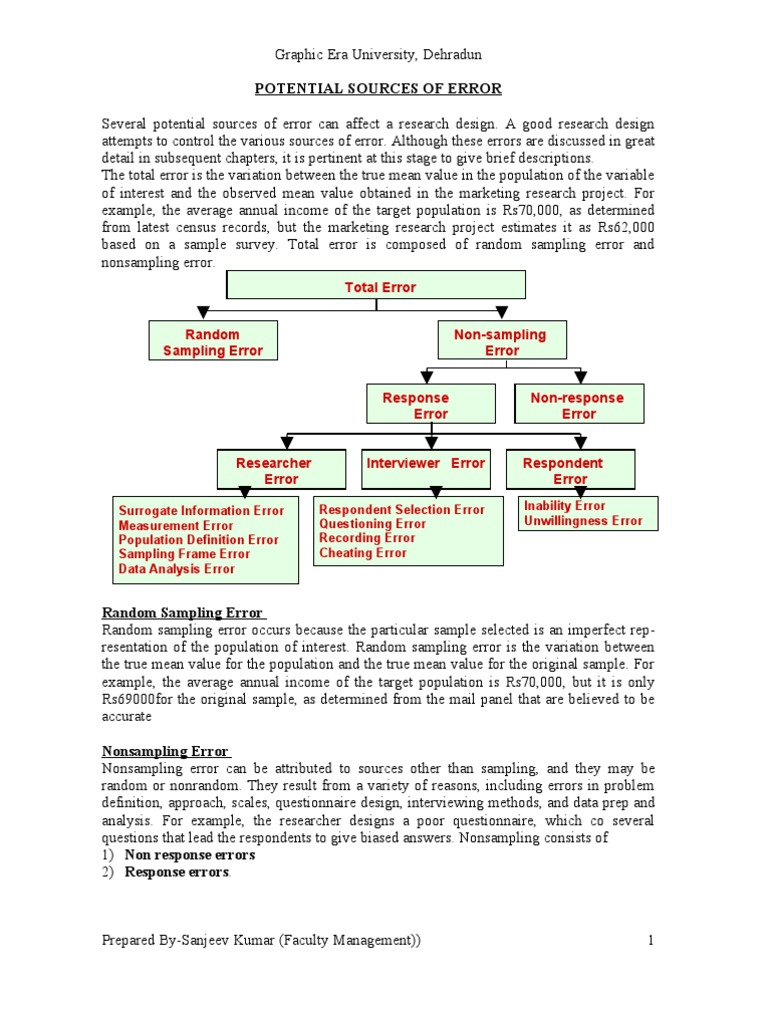 Graphic Era University, Dehradun

POTENTIAL SOURCES OF ERROR

Several potential sources of error can affect a research design. A good research design attempts to control the various sources of error. Although these errors are discussed in great detail in subsequent chapters, it is pertinent at this stage to give brief descriptions.
The total error is the variation between the true mean value in the population of the variable of interest and the observed mean value obtained in the marketing research project. For example, the average annual income of the target population is Rs70,000, as determined from latest census records, but the marketing research project estimates it as Rs62,000 based on a sample survey. Total error is composed of random sampling error and nonsampling error.

Total Error

Random Sampling Error

Non-sampling Error

Response Error

Non-response Error

Researcher Error

Interviewer Error

Respondent Error

Surrogate Information Error
Measurement Error
Population Definition Error
Sampling Frame Error
Data Analysis Error

Respondent Selection Error
Questioning Error
Recording Error
Cheating Error

Inability Error
Unwillingness Error

Random Sampling Error
Random sampling error occurs because the particular sample selected is an imperfect representation of the population of interest. Random sampling error is the variation between the true mean value for the population and the true mean value for the original sample. For example, the average annual income of the target population is Rs70,000, but it is only Rs69000for the original sample, as determined from the mail panel that are believed to be accurate

Nonsampling Error
Nonsampling error can be attributed to sources other than sampling, and they may be random or nonrandom. They result from a variety of reasons, including errors in problem definition, approach, scales, questionnaire design, interviewing methods, and data prep and analysis. For example, the researcher designs a poor questionnaire, which co several questions that lead the respondents to give biased answers. Nonsampling consists of
1) Non response errors
2) Response errors.

Prepared By-Sanjeev Kumar (Faculty Management))

1